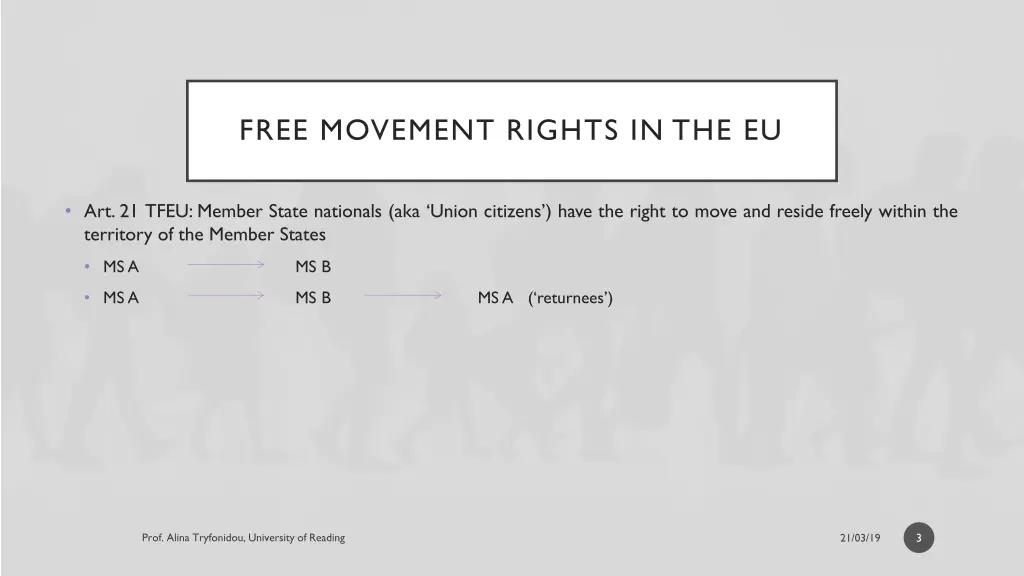 FREE MOVEMENT RIGHTS IN THE EU

• Art. 21 TFEU: Member State nationals (aka 'Union citizens') have the right to move and reside freely within the territory of the Member States

• MS A → MS B

• MS A → MS B → MS A ('returnees')

Prof. Alina Tryfonidou, University of Reading

21/03/19

3